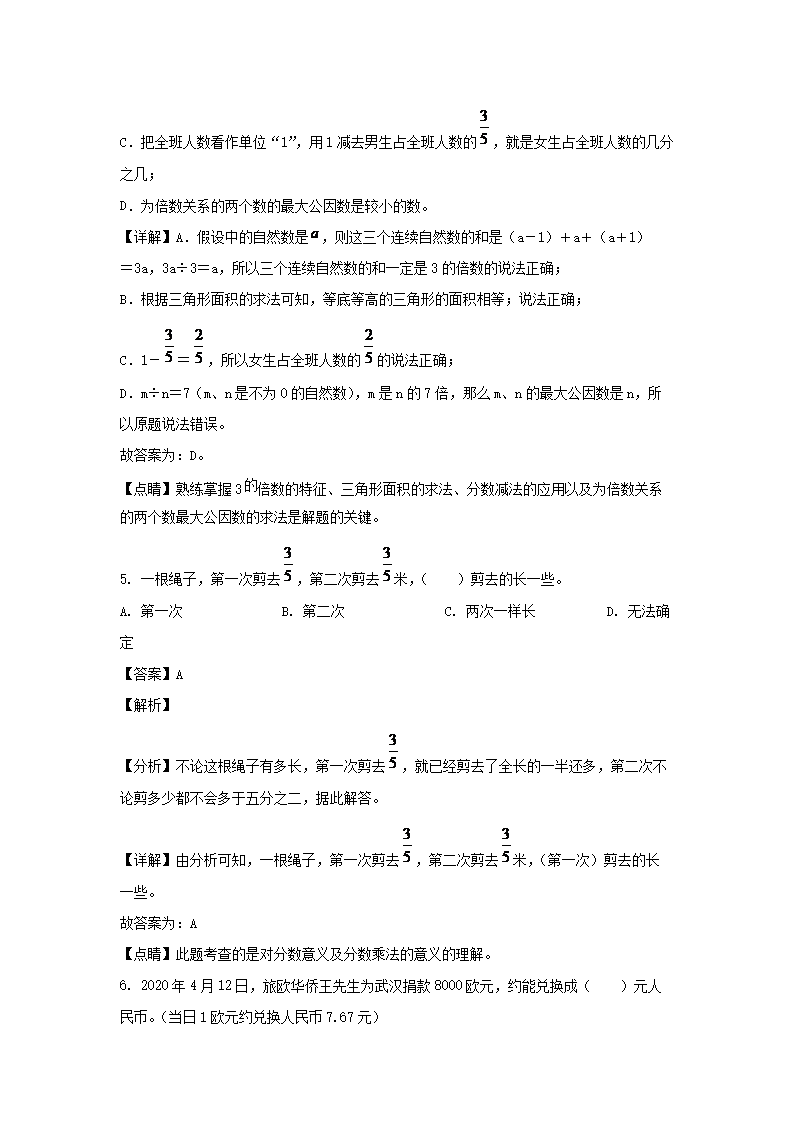 C．把全班人数看作单位“1”，用1减去男生占全班人数的$\frac{3}{5}$，就是女生占全班人数的几分之几；

D．为倍数关系的两个数的最大公因数是较小的数。

【详解】A．假设中的自然数是$a$，则这三个连续自然数的和是（a－1）＋a＋（a＋1）＝3a，3a÷3＝a，所以三个连续自然数的和一定是3的倍数的说法正确；

B．根据三角形面积的求法可知，等底等高的三角形的面积相等；说法正确；

C．1－$\frac{3}{5}$＝$\frac{2}{5}$，所以女生占全班人数的$\frac{2}{5}$的说法正确；

D．m÷n＝7（m、n是不为0的自然数），m是n的7倍，那么m、n的最大公因数是n，所以原题说法错误。

故答案为：D。

【点睛】熟练掌握3的倍数的特征、三角形面积的求法、分数减法的应用以及为倍数关系的两个数最大公因数的求法是解题的关键。

5．一根绳子，第一次剪去$\frac{3}{5}$，第二次剪去$\frac{3}{5}$米，（　　）剪去的长一些。

A．第一次　　B．第二次　　C．两次一样长　　D．无法确定

【答案】A

【解析】

【分析】不论这根绳子有多长，第一次剪去$\frac{3}{5}$，就已经剪去了全长的一半还多，第二次不论剪多少都不会多于五分之二，据此解答。

【详解】由分析可知，一根绳子，第一次剪去$\frac{3}{5}$，第二次剪去$\frac{3}{5}$米，（第一次）剪去的长一些。

故答案为：A

【点睛】此题考查的是对分数意义及分数乘法的意义的理解。

6．2020年4月12日，旅欧华侨王先生为武汉捐款8000欧元，约能兑换成（　　）元人民币。（当日1欧元约兑换人民币7.67元）